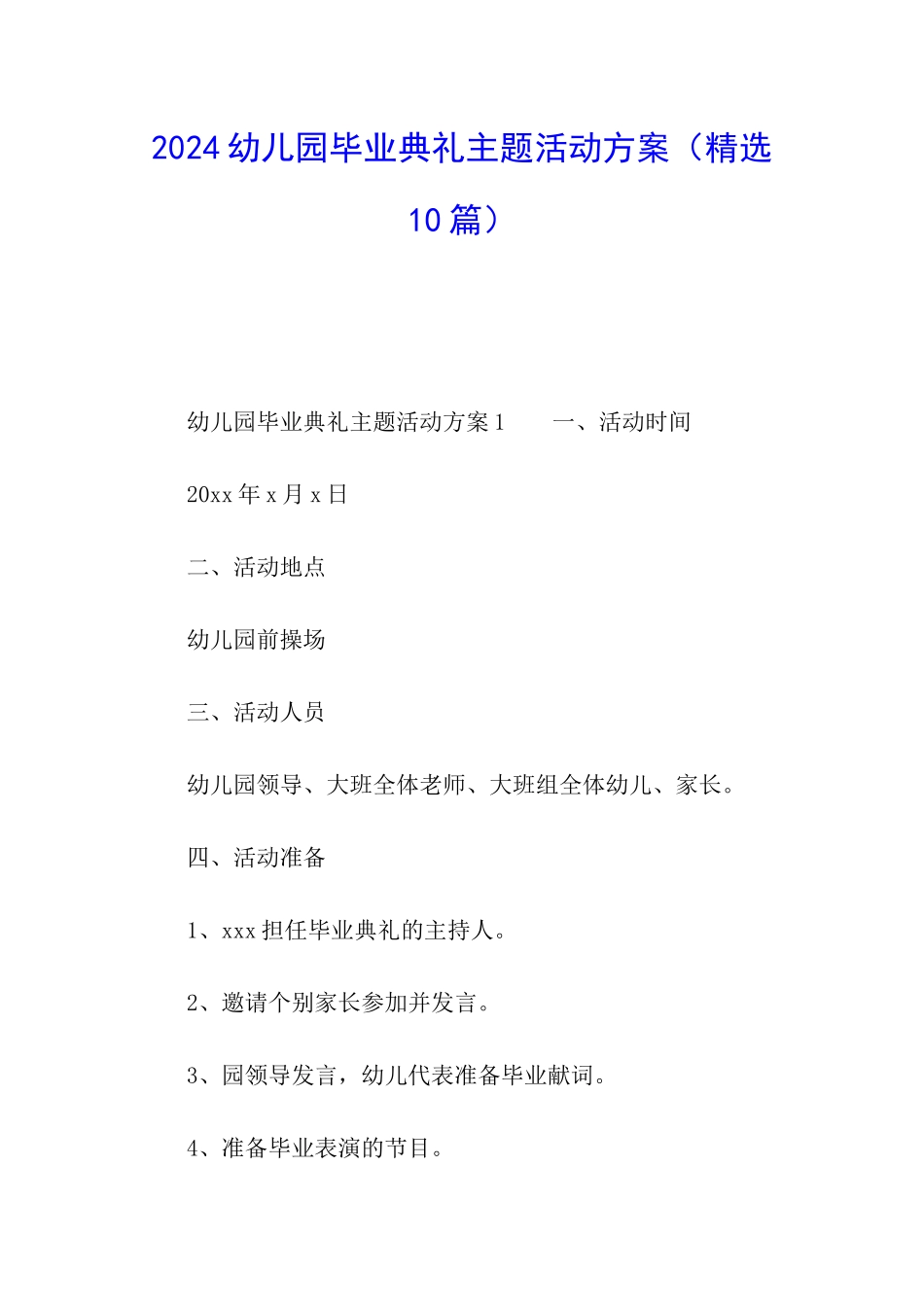 2024 幼儿园毕业典礼主题活动方案（精选 10 篇）

幼儿园毕业典礼主题活动方案 1　　一、活动时间

20xx 年 x 月 x 日

二、活动地点

幼儿园前操场

三、活动人员

幼儿园领导、大班全体老师、大班组全体幼儿、家长。

四、活动准备

1、xxx 担任毕业典礼的主持人。

2、邀请个别家长参加并发言。

3、园领导发言，幼儿代表准备毕业献词。

4、准备毕业表演的节目。